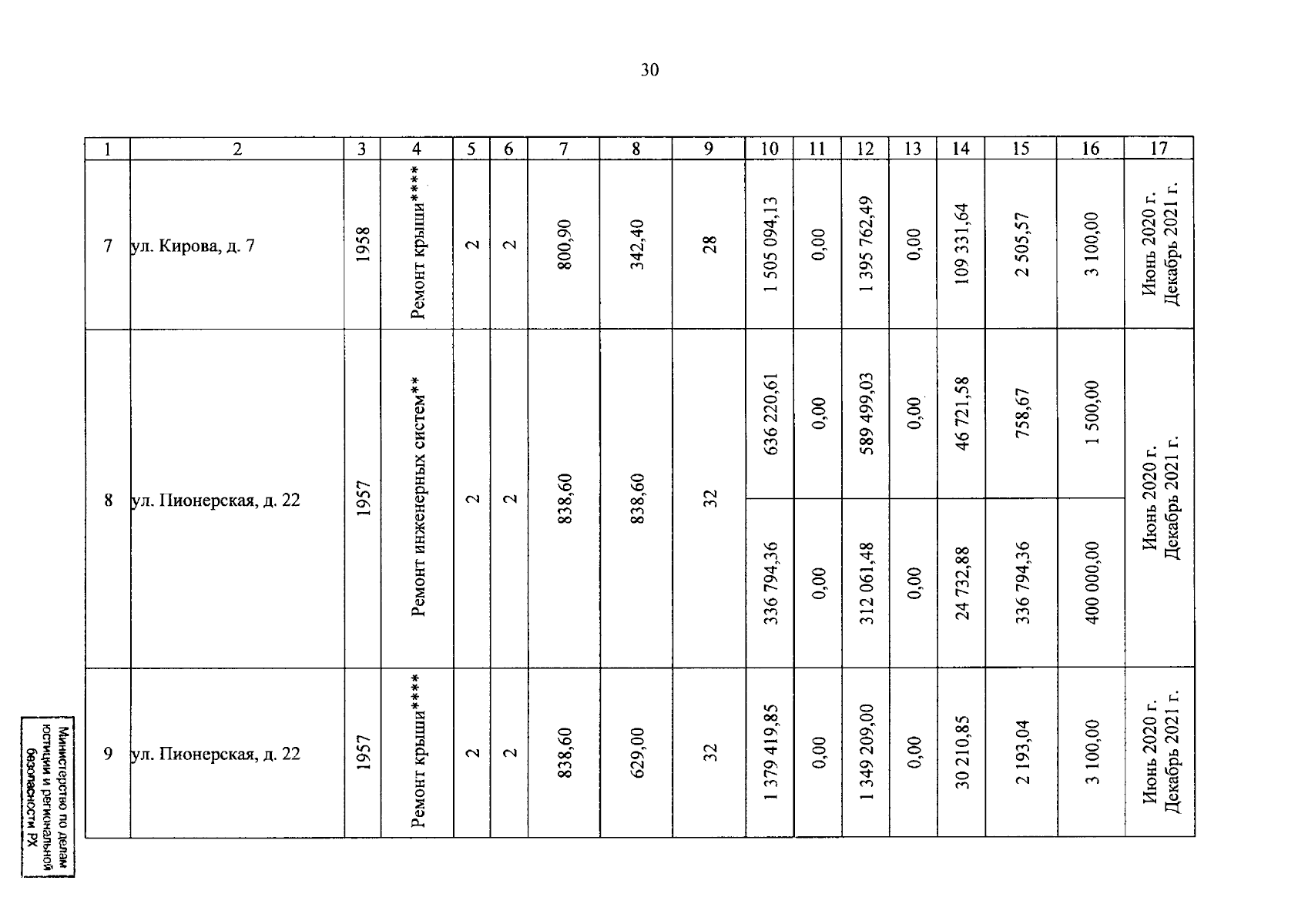 30

| 1 | 2 | 3 | 4 | 5 | 6 | 7 | 8 | 9 | 10 | 11 | 12 | 13 | 14 | 15 | 16 | 17 |
|---|---|---|---|---|---|---|---|---|---|---|---|---|---|---|---|---|
| 7 | ул. Кирова, д. 7 | 1958 | Ремонт крыши**** | 2 | 2 | 800,90 | 342,40 | 28 | 1 505 094,13 | 0,00 | 1 395 762,49 | 0,00 | 109 331,64 | 2 505,57 | 3 100,00 | Июнь 2020 г. Декабрь 2021 г. |
| 8 | ул. Пионерская, д. 22 | 1957 | Ремонт инженерных систем** | 2 | 2 | 838,60 | 838,60 | 32 | 636 220,61 | 0,00 | 589 499,03 | 0,00 | 46 721,58 | 758,67 | 1 500,00 | Июнь 2020 г. Декабрь 2021 г. |
| | | | | | | | | | 336 794,36 | 0,00 | 312 061,48 | 0,00 | 24 732,88 | 336 794,36 | 400 000,00 | |
| 9 | ул. Пионерская, д. 22 | 1957 | Ремонт крыши**** | 2 | 2 | 838,60 | 629,00 | 32 | 1 379 419,85 | 0,00 | 1 349 209,00 | 0,00 | 30 210,85 | 2 193,04 | 3 100,00 | Июнь 2020 г. Декабрь 2021 г. |

Министерство по делам юстиции и региональной безопасности РХ